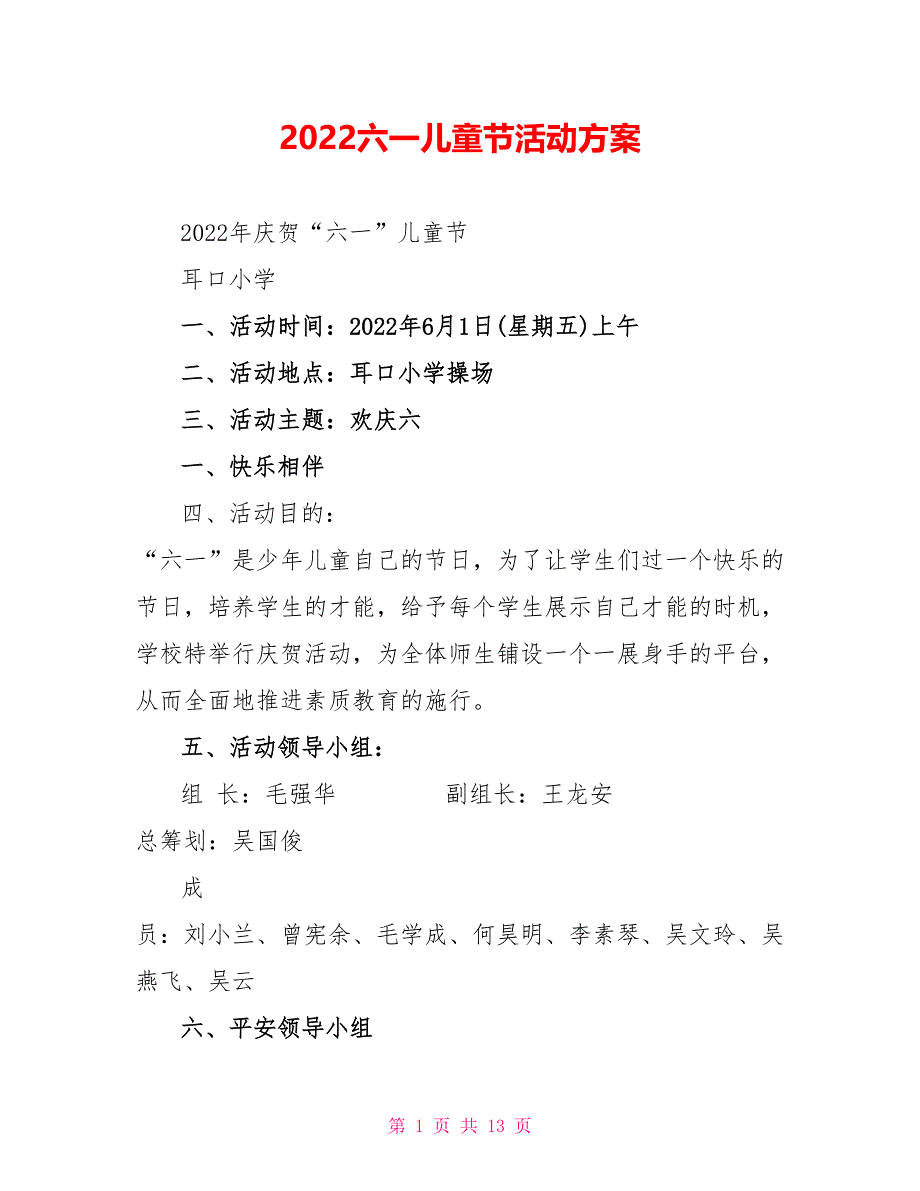 2022六一儿童节活动方案

2022年庆贺“六一”儿童节

耳口小学

一、活动时间：2022年6月1日(星期五)上午

二、活动地点：耳口小学操场

三、活动主题：欢庆六

一、快乐相伴

四、活动目的：

“六一”是少年儿童自己的节日，为了让学生们过一个快乐的节日，培养学生的才能，给予每个学生展示自己才能的时机，学校特举行庆贺活动，为全体师生铺设一个一展身手的平台，从而全面地推进素质教育的施行。

五、活动领导小组：

组 长：毛强华　　　　副组长：王龙安

总筹划：吴国俊

成

员：刘小兰、曾宪余、毛学成、何昊明、李素琴、吴文玲、吴燕飞、吴云

六、平安领导小组

第 1 页 共 13 页